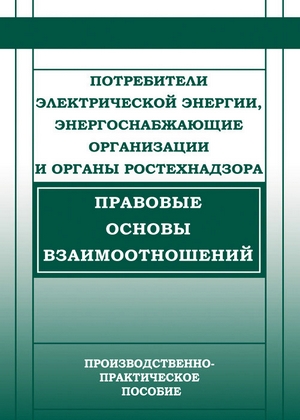 ПОТРЕБИТЕЛИ ЭЛЕКТРИЧЕСКОЙ ЭНЕРГИИ, ЭНЕРГОСНАБЖАЮЩИЕ ОРГАНИЗАЦИИ И ОРГАНЫ РОСТЕХНАДЗОРА

ПРАВОВЫЕ ОСНОВЫ ВЗАИМООТНОШЕНИЙ

ПРОИЗВОДСТВЕННО-ПРАКТИЧЕСКОЕ ПОСОБИЕ